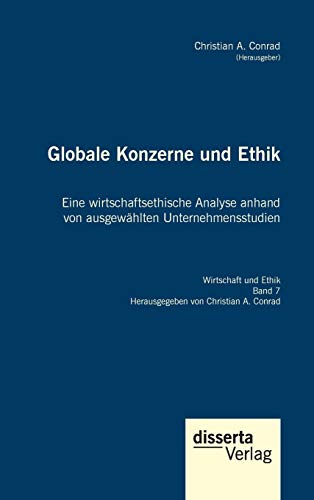 Christian A. Conrad
(Herausgeber)

Globale Konzerne und Ethik

Eine wirtschaftsethische Analyse anhand von ausgewählten Unternehmensstudien

Wirtschaft und Ethik
Band 7
Herausgegeben von Christian A. Conrad

disserta
Verlag